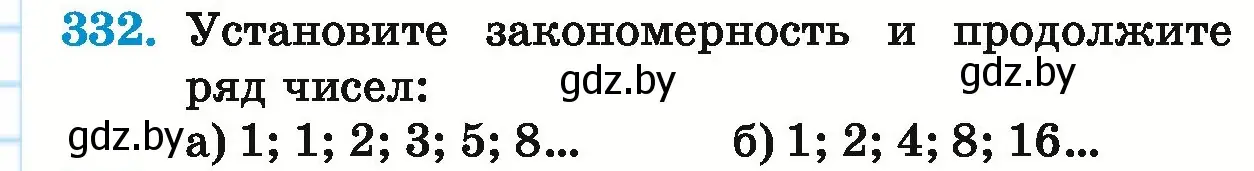 332. Установите закономерность и продолжите ряд чисел: gdz.by gdz.by

gdz.by а) 1; 1; 2; 3; 5; 8... б) 1; 2; 4; 8; 16...